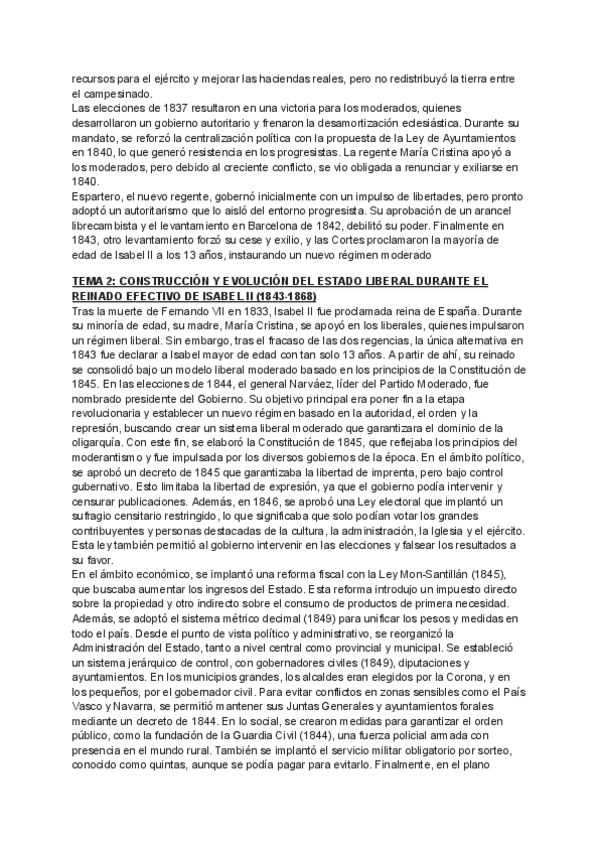 recursos para el ejército y mejorar las haciendas reales, pero no redistribuyó la tierra entre el campesinado.
Las elecciones de 1837 resultaron en una victoria para los moderados, quienes desarrollaron un gobierno autoritario y frenaron la desamortización eclesiástica. Durante su mandato, se reforzó la centralización política con la propuesta de la Ley de Ayuntamientos en 1840, lo que generó resistencia en los progresistas. La regente María Cristina apoyó a los moderados, pero debido al creciente conflicto, se vio obligada a renunciar y exiliarse en 1840.
Espartero, el nuevo regente, gobernó inicialmente con un impulso de libertades, pero pronto adoptó un autoritarismo que lo aisló del entorno progresista. Su aprobación de un arancel librecambista y el levantamiento en Barcelona de 1842, debilitó su poder. Finalmente en 1843, otro levantamiento forzó su cese y exilio, y las Cortes proclamaron la mayoría de edad de Isabel II a los 13 años, instaurando un nuevo régimen moderado

TEMA 2: CONSTRUCCIÓN Y EVOLUCIÓN DEL ESTADO LIBERAL DURANTE EL REINADO EFECTIVO DE ISABEL II (1843-1868)
Tras la muerte de Fernando VII en 1833, Isabel II fue proclamada reina de España. Durante su minoría de edad, su madre, María Cristina, se apoyó en los liberales, quienes impulsaron un régimen liberal. Sin embargo, tras el fracaso de las dos regencias, la única alternativa en 1843 fue declarar a Isabel mayor de edad con tan solo 13 años. A partir de ahí, su reinado se consolidó bajo un modelo liberal moderado basado en los principios de la Constitución de 1845. En las elecciones de 1844, el general Narváez, líder del Partido Moderado, fue nombrado presidente del Gobierno. Su objetivo principal era poner fin a la etapa revolucionaria y establecer un nuevo régimen basado en la autoridad, el orden y la represión, buscando crear un sistema liberal moderado que garantizara el dominio de la oligarquía. Con este fin, se elaboró la Constitución de 1845, que reflejaba los principios del moderantismo y fue impulsada por los diversos gobiernos de la época. En el ámbito político, se aprobó un decreto de 1845 que garantizaba la libertad de imprenta, pero bajo control gubernativo. Esto limitaba la libertad de expresión, ya que el gobierno podía intervenir y censurar publicaciones. Además, en 1846, se aprobó una Ley electoral que implantó un sufragio censitario restringido, lo que significaba que solo podían votar los grandes contribuyentes y personas destacadas de la cultura, la administración, la Iglesia y el ejército. Esta ley también permitió al gobierno intervenir en las elecciones y falsear los resultados a su favor.
En el ámbito económico, se implantó una reforma fiscal con la Ley Mon-Santillán (1845), que buscaba aumentar los ingresos del Estado. Esta reforma introdujo un impuesto directo sobre la propiedad y otro indirecto sobre el consumo de productos de primera necesidad. Además, se adoptó el sistema métrico decimal (1849) para unificar los pesos y medidas en todo el país. Desde el punto de vista político y administrativo, se reorganizó la Administración del Estado, tanto a nivel central como provincial y municipal. Se estableció un sistema jerárquico de control, con gobernadores civiles (1849), diputaciones y ayuntamientos. En los municipios grandes, los alcaldes eran elegidos por la Corona, y en los pequeños, por el gobernador civil. Para evitar conflictos en zonas sensibles como el País Vasco y Navarra, se permitió mantener sus Juntas Generales y ayuntamientos forales mediante un decreto de 1844. En lo social, se crearon medidas para garantizar el orden público, como la fundación de la Guardia Civil (1844), una fuerza policial armada con presencia en el mundo rural. También se implantó el servicio militar obligatorio por sorteo, conocido como quintas, aunque se podía pagar para evitarlo. Finalmente, en el plano